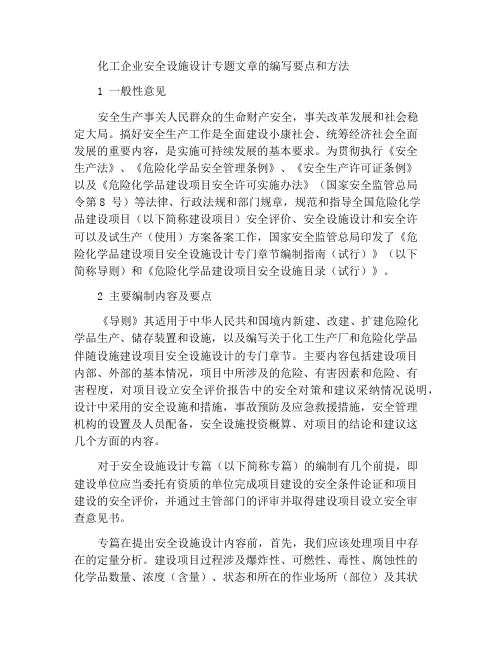 化工企业安全设施设计专题文章的编写要点和方法

1 一般性意见

安全生产事关人民群众的生命财产安全，事关改革发展和社会稳定大局。搞好安全生产工作是全面建设小康社会、统筹经济社会全面发展的重要内容，是实施可持续发展的基本要求。为贯彻执行《安全生产法》、《危险化学品安全管理条例》、《安全生产许可证条例》以及《危险化学品建设项目安全许可实施办法》（国家安全监管总局令第 8 号）等法律、行政法规和部门规章，规范和指导全国危险化学品建设项目（以下简称建设项目）安全评价、安全设施设计和安全许可以及试生产（使用）方案备案工作，国家安全监管总局印发了《危险化学品建设项目安全设施设计专门章节编制指南（试行）》（以下简称导则）和《危险化学品建设项目安全设施目录（试行）》。

2 主要编制内容及要点

《导则》共适用于中华人民共和国境内新建、改建、扩建危险化学品生产、储存装置和设施，以及编写关于化工生产厂和危险化学品伴随设施建设项目安全设施设计的专门章节。主要内容包括建设项目内部、外部的基本情况，项目中所涉及的危险、有害因素和危险、有害程度，对项目设立安全评价报告中的安全对策和建议采纳情况说明，设计中采用的安全设施和措施，事故预防及应急救援措施，安全管理机构的设置及人员配备，安全设施投资概算、对项目的结论和建议这几个方面的内容。

对于安全设施设计专篇（以下简称专篇）的编制有几个前提，即建设单位应当委托有资质的单位完成项目建设的安全条件论证和项目建设的安全评价，并通过主管部门的评审并取得建设项目设立安全审查意见书。

专篇在提出安全设施设计内容前，首先，我们应该处理项目中存在的定量分析。建设项目过程涉及爆炸性、可燃性、毒性、腐蚀性的化学品数量、浓度（含量）、状态和所在的作业场所（部位）及其状